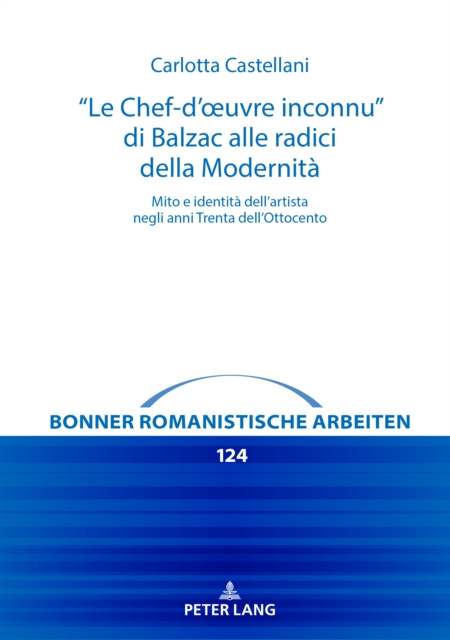 Carlotta Castellani

“Le Chef-d’œuvre inconnu” di Balzac alle radici della Modernità

Mito e identità dell’artista negli anni Trenta dell’Ottocento

BONNER ROMANISTISCHE ARBEITEN

124

PETER LANG